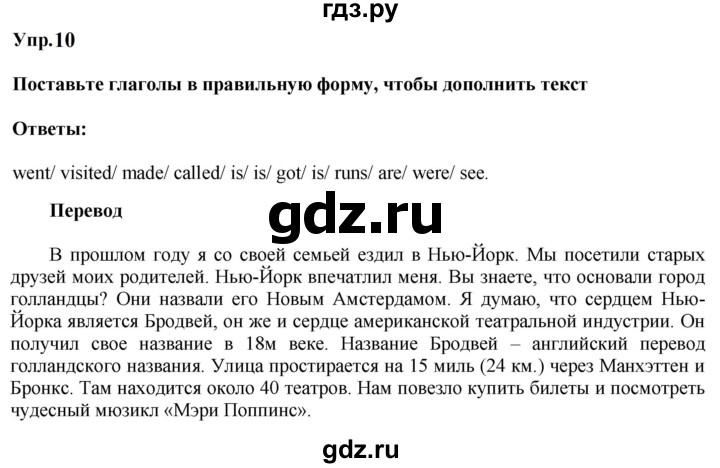 гдз.ру

Упр.10

Поставьте глаголы в правильную форму, чтобы дополнить текст

Ответы:

went/ visited/ made/ called/ is/ is/ got/ is/ runs/ are/ were/ see.

Перевод

gdz.ru

В прошлом году я со своей семьей ездил в Нью-Йорк. Мы посетили старых друзей моих родителей. Нью-Йорк впечатлил меня. Вы знаете, что основали город голландцы? Они назвали его Новым Амстердамом. Я думаю, что сердцем Нью-Йорка является Бродвей, он же и сердце американской театральной индустрии. Он получил свое название в 18м веке. Название Бродвей – английский перевод голландского названия. Улица простирается на 15 миль (24 км.) через Манхэттен и Бронкс. Там находится около 40 театров. Нам повезло купить билеты и посмотреть чудесный мюзикл «Мэри Поппинс».

gdz.ru